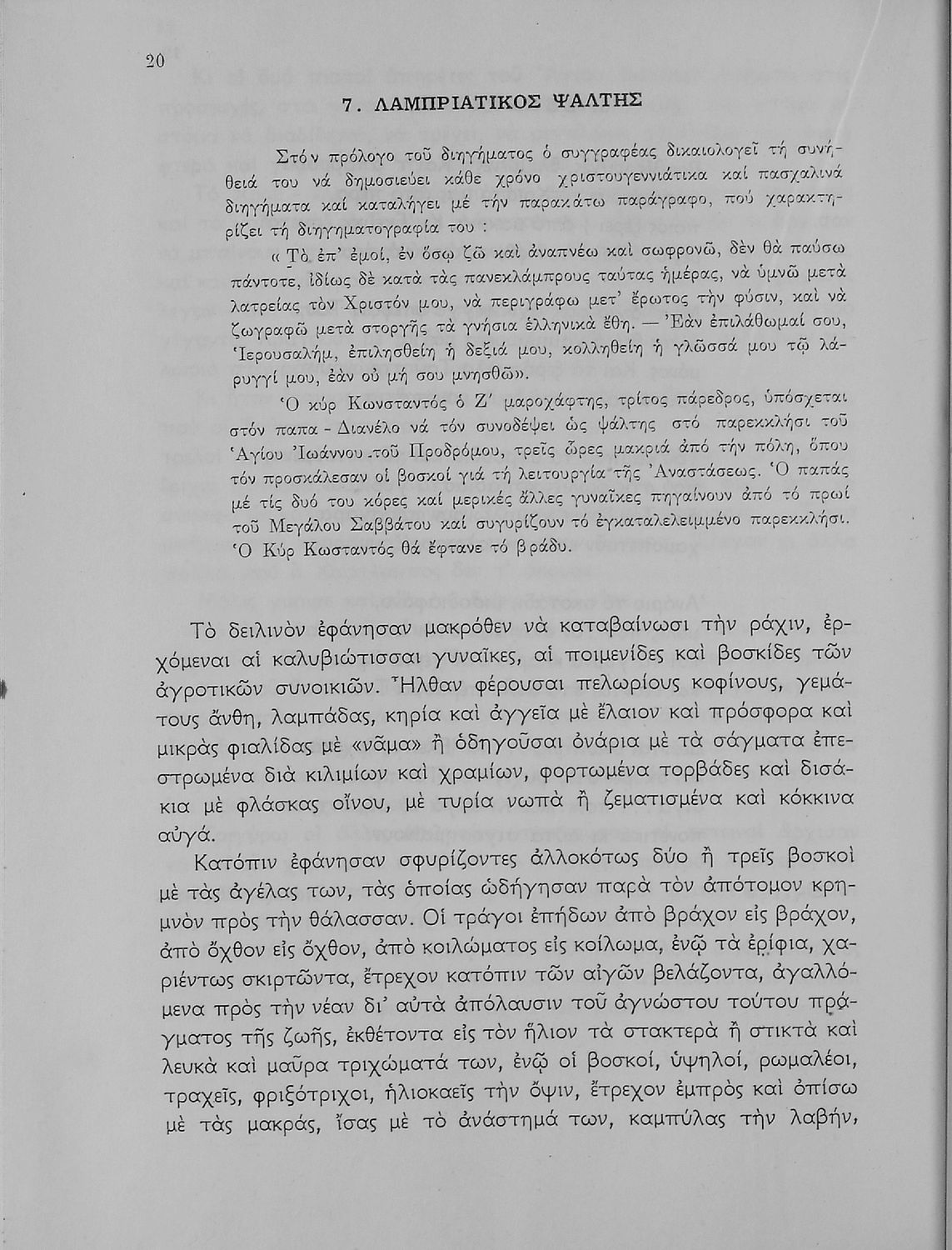 20

7. ΛΑΜΠΡΙΑΤΙΚΟΣ ΨΑΛΤΗΣ

Στόν πρόλογο τοῦ διηγήματος ὁ συγγραφέας δικαιολογεῖ τή συνήθειά του νά δημοσιεύει κάθε χρόνο χριστουγεννιάτικα καί πασχαλινά διηγήματα καί καταλήγει μέ τήν παρακάτω παράγραφο, πού χαρακτηρίζει τή διηγηματογραφία του :

« Τὸ ἐπ' ἐμοί, ἐν ὅσῳ ζῶ καὶ ἀναπνέω καὶ σωφρονῶ, δὲν θὰ παύσω πάντοτε, ἰδίως δὲ κατὰ τὰς πανεκλάμπρους ταύτας ἡμέρας, νὰ ὑμνῶ μετὰ λατρείας τὸν Χριστόν μου, νὰ περιγράφω μετ' ἔρωτος τὴν φύσιν, καὶ νὰ ζωγραφῶ μετὰ στοργῆς τὰ γνήσια ἑλληνικὰ ἔθη. — Ἐὰν ἐπιλάθωμαί σου, Ἱερουσαλήμ, ἐπιλησθείη ἡ δεξιά μου, κολληθείη ἡ γλῶσσά μου τῷ λάρυγγί μου, ἐὰν οὐ μή σου μνησθῶ».

Ὁ κύρ Κωνσταντός ὁ Ζ' μαροχάφτης, τρίτος πάρεδρος, ὑπόσχεται στόν παπα - Διανέλο νά τόν συνοδέψει ὡς ψάλτης στό παρεκκλήσι τοῦ Ἁγίου Ἰωάννου τοῦ Προδρόμου, τρεῖς ὧρες μακριά ἀπό τήν πόλη, ὅπου τόν προσκάλεσαν οἱ βοσκοί γιά τή λειτουργία τῆς Ἀναστάσεως. Ὁ παπάς μέ τίς δυό του κόρες καί μερικές ἄλλες γυναῖκες πηγαίνουν ἀπό τό πρωί τοῦ Μεγάλου Σαββάτου καί συγυρίζουν τό ἐγκαταλελειμμένο παρεκκλήσι. Ὁ Κύρ Κωσταντός θά ἔφτανε τό βράδυ.

Τὸ δειλινὸν ἐφάνησαν μακρόθεν νὰ καταβαίνωσι τὴν ράχιν, ἐρχόμεναι αἱ καλυβιώτισσαι γυναῖκες, αἱ ποιμενίδες καὶ βοσκίδες τῶν ἀγροτικῶν συνοικιῶν. Ἦλθαν φέρουσαι πελωρίους κοφίνους, γεμάτους ἄνθη, λαμπάδας, κηρία καὶ ἀγγεῖα μὲ ἔλαιον καὶ πρόσφορα καὶ μικρὰς φιαλίδας μὲ «νᾶμα» ἢ ὁδηγοῦσαι ὀνάρια μὲ τὰ σάγματα ἐπεστρωμένα διὰ κιλιμίων καὶ χραμίων, φορτωμένα τορβάδες καὶ δισάκια μὲ φλάσκας οἴνου, μὲ τυρία νωπὰ ἢ ζεματισμένα καὶ κόκκινα αὐγά.

Κατόπιν ἐφάνησαν σφυρίζοντες ἀλλοκότως δύο ἢ τρεῖς βοσκοὶ μὲ τὰς ἀγέλας των, τὰς ὁποίας ὡδήγησαν παρὰ τὸν ἀπότομον κρημνὸν πρὸς τὴν θάλασσαν. Οἱ τράγοι ἐπήδων ἀπὸ βράχον εἰς βράχον, ἀπὸ ὄχθον εἰς ὄχθον, ἀπὸ κοιλώματος εἰς κοίλωμα, ἐνῷ τὰ ἐρίφια, χαριέντως σκιρτῶντα, ἔτρεχον κατόπιν τῶν αἰγῶν βελάζοντα, ἀγαλλόμενα πρὸς τὴν νέαν δι' αὐτὰ ἀπόλαυσιν τοῦ ἀγνώστου τούτου πράγματος τῆς ζωῆς, ἐκθέτοντα εἰς τὸν ἥλιον τὰ στακτερὰ ἢ στικτὰ καὶ λευκὰ καὶ μαῦρα τριχώματά των, ἐνῷ οἱ βοσκοί, ὑψηλοί, ρωμαλέοι, τραχεῖς, φριξότριχοι, ἡλιοκαεῖς τὴν ὄψιν, ἔτρεχον ἐμπρὸς καὶ ὀπίσω μὲ τὰς μακράς, ἴσας μὲ τὸ ἀνάστημά των, καμπύλας τὴν λαβήν,